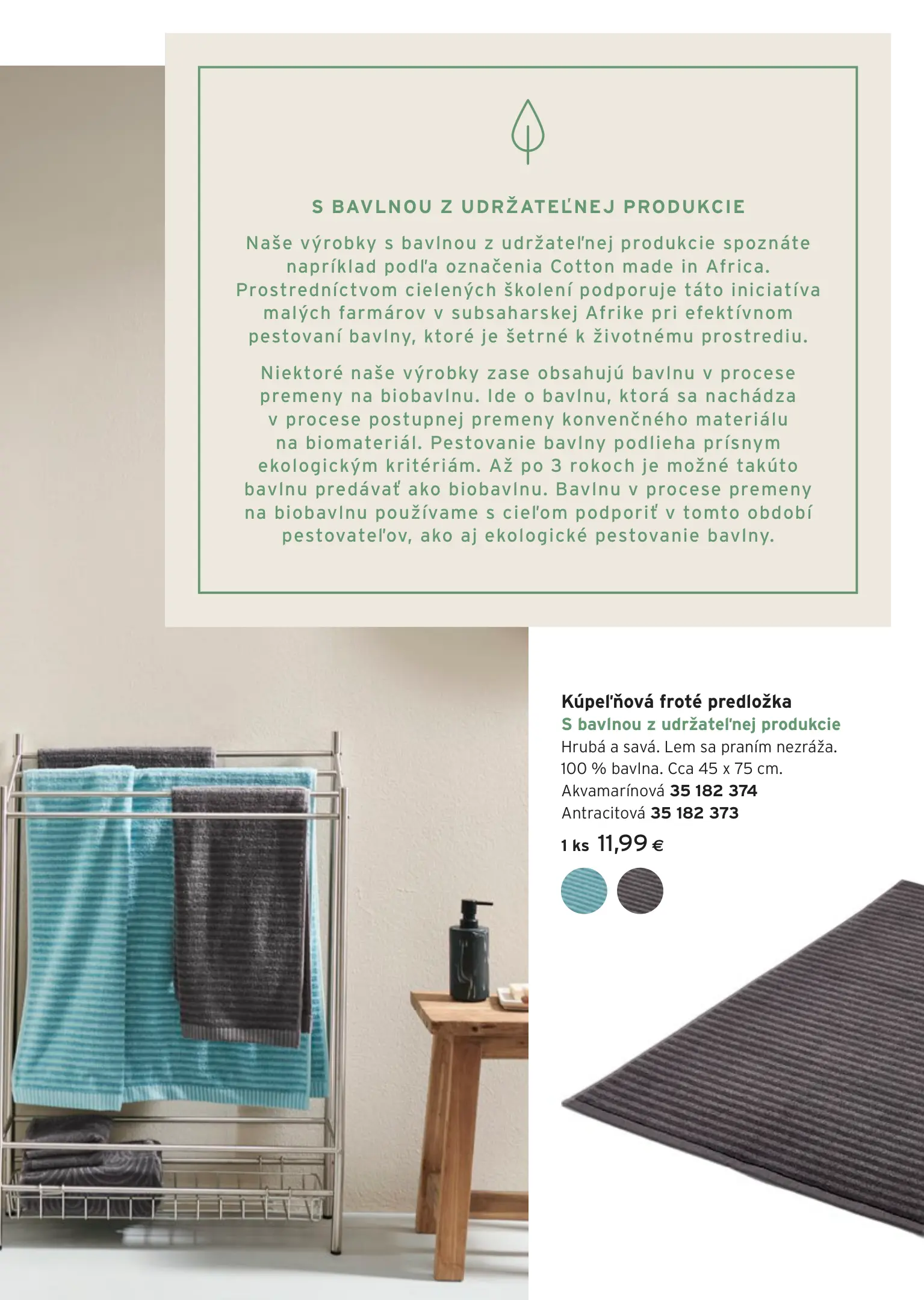 S BAVLNOU Z UDRŽATEĽNEJ PRODUKCIE

Naše výrobky s bavlnou z udržateľnej produkcie spoznáte napríklad podľa označenia Cotton made in Africa. Prostredníctvom cielených školení podporuje táto iniciatíva malých farmárov v subsaharskej Afrike pri efektívnom pestovaní bavlny, ktoré je šetrné k životnému prostrediu.

Niektoré naše výrobky zase obsahujú bavlnu v procese premeny na biobavlnu. Ide o bavlnu, ktorá sa nachádza v procese postupnej premeny konvenčného materiálu na biomateriál. Pestovanie bavlny podlieha prísnym ekologickým kritériám. Až po 3 rokoch je možné takúto bavlnu predávať ako biobavlnu. Bavlnu v procese premeny na biobavlnu používame s cieľom podporiť v tomto období pestovateľov, ako aj ekologické pestovanie bavlny.

Kúpeľňová froté predložka
S bavlnou z udržateľnej produkcie
Hrubá a savá. Lem sa praním nezráža.
100 % bavlna. Cca 45 x 75 cm.
Akvamarínová 35 182 374
Antracitová 35 182 373
1 ks 11,99 €